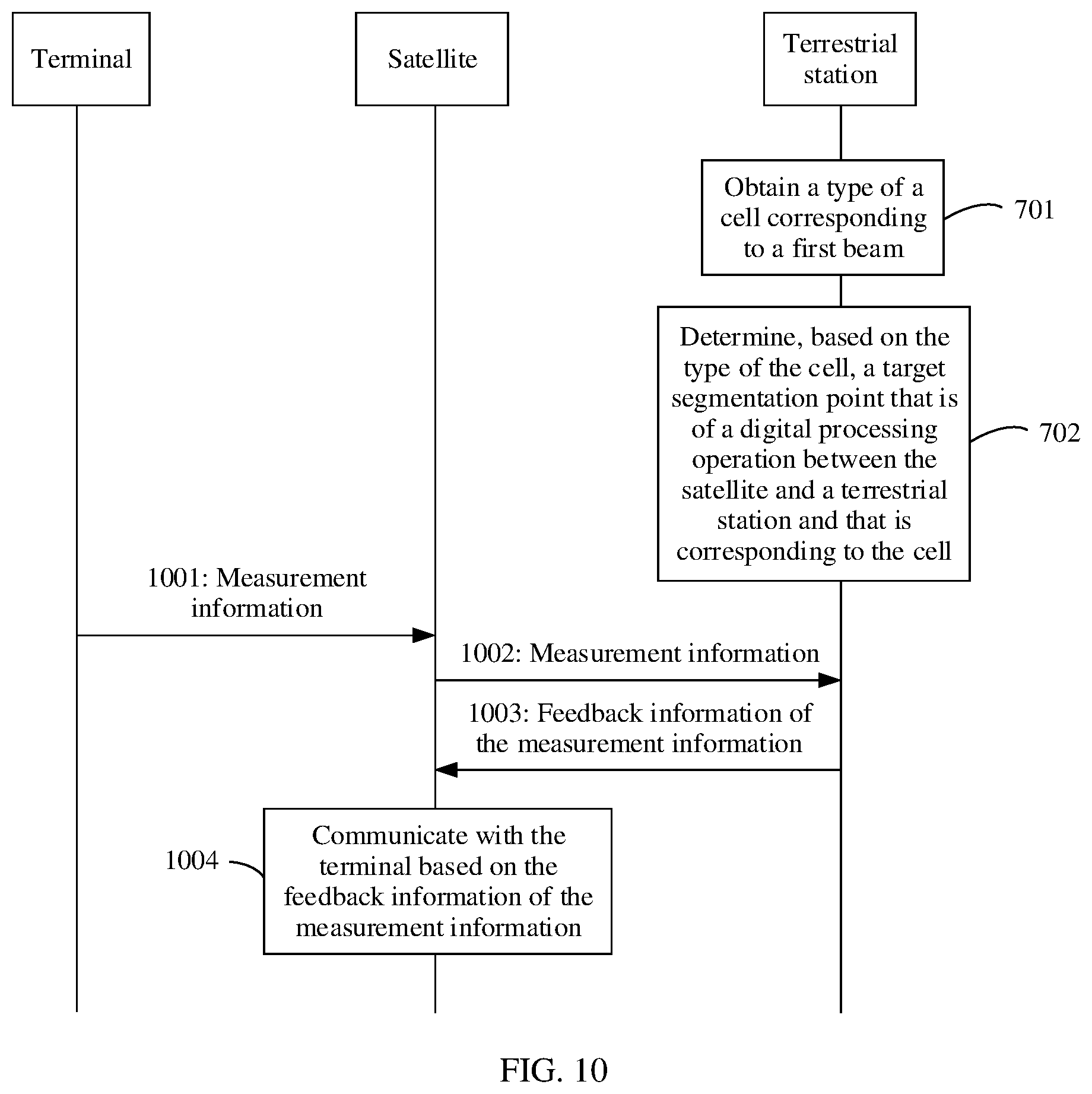 Terminal

Satellite

Terrestrial station

Obtain a type of a cell corresponding to a first beam

701

Determine, based on the type of the cell, a target segmentation point that is of a digital processing operation between the satellite and a terrestrial station and that is corresponding to the cell

702

1001: Measurement information

1002: Measurement information

1003: Feedback information of the measurement information

1004

Communicate with the terminal based on the feedback information of the measurement information

FIG. 10